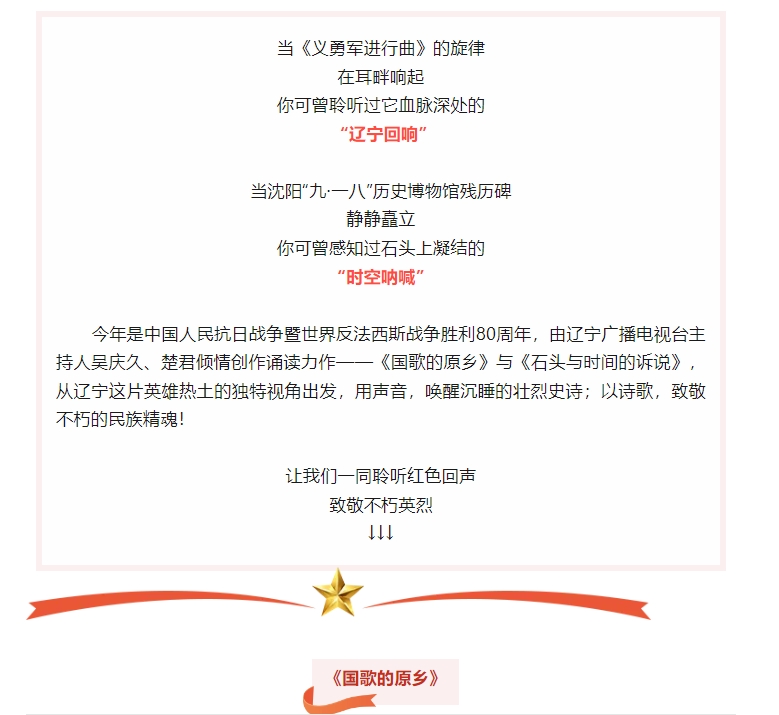 当《义勇军进行曲》的旋律
在耳畔响起
你可曾聆听过它血脉深处的
“辽宁回响”

当沈阳“九·一八”历史博物馆残历碑
静静矗立
你可曾感知过石头上凝结的
“时空呐喊”

今年是中国人民抗日战争暨世界反法西斯战争胜利80周年，由辽宁广播电视台主持人吴庆久、楚君倾情创作诵读力作——《国歌的原乡》与《石头与时间的诉说》，从辽宁这片英雄热土的独特视角出发，用声音，唤醒沉睡的壮烈史诗；以诗歌，致敬不朽的民族精魂！

让我们一同聆听红色回声
致敬不朽英烈
↓↓↓

《国歌的原乡》